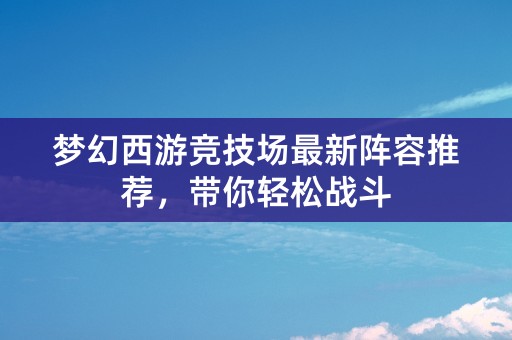 梦幻西游竞技场最新阵容推荐，带你轻松战斗